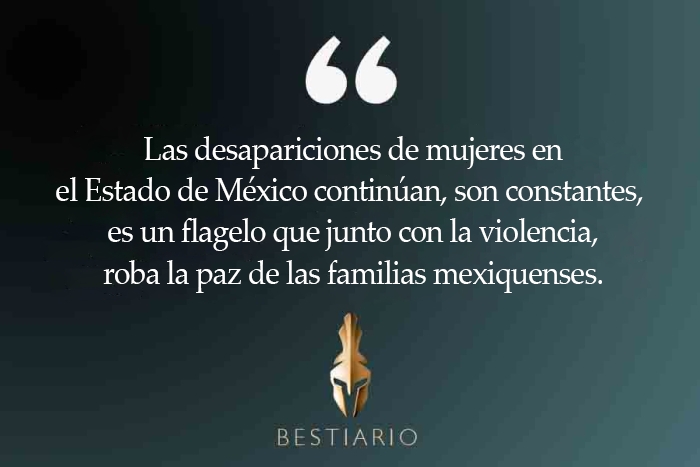 “

Las desapariciones de mujeres en el Estado de México continúan, son constantes, es un flagelo que junto con la violencia, roba la paz de las familias mexiquenses.

BESTIARIO